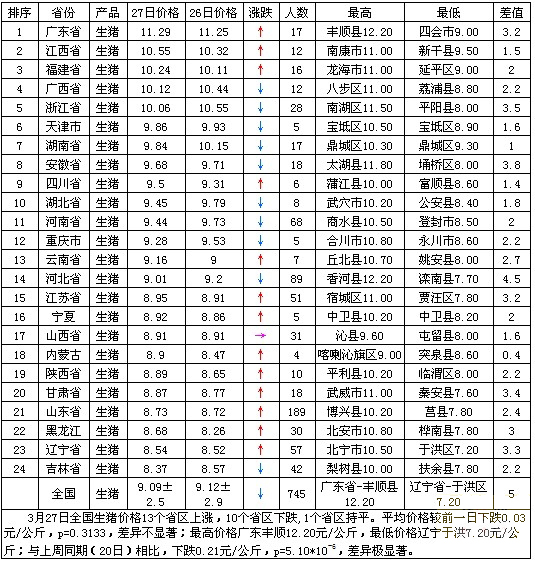 | 排序 | 省份 | 产品 | 27日价格 | 26日价格 | 涨跌 | 人数 | 最高 | 最低 | 差值 |
|---|---|---|---|---|---|---|---|---|---|
| 1 | 广东省 | 生猪 | 11.29 | 11.25 | ↑ | 17 | 丰顺县12.20 | 四会市9.00 | 3.2 |
| 2 | 江西省 | 生猪 | 10.55 | 10.32 | ↑ | 12 | 南康市11.00 | 新干县9.50 | 1.5 |
| 3 | 福建省 | 生猪 | 10.24 | 10.11 | ↑ | 16 | 龙海市11.00 | 延平区9.00 | 2 |
| 4 | 广西省 | 生猪 | 10.12 | 10.44 | ↓ | 12 | 八步区11.00 | 荔浦县8.80 | 2.2 |
| 5 | 浙江省 | 生猪 | 10.06 | 10.55 | ↓ | 28 | 南湖区11.50 | 平阳县8.00 | 3.5 |
| 6 | 天津市 | 生猪 | 9.86 | 9.93 | ↓ | 5 | 宝坻区10.50 | 宝坻区8.90 | 1.6 |
| 7 | 湖南省 | 生猪 | 9.84 | 10.15 | ↓ | 17 | 鼎城区10.30 | 鼎城区9.30 | 1 |
| 8 | 安徽省 | 生猪 | 9.68 | 9.71 | ↓ | 18 | 太湖县11.80 | 埇桥区8.00 | 3.8 |
| 9 | 四川省 | 生猪 | 9.5 | 9.31 | ↑ | 6 | 蒲江县10.00 | 富顺县8.60 | 1.4 |
| 10 | 湖北省 | 生猪 | 9.45 | 9.79 | ↓ | 8 | 武穴市10.20 | 公安县8.40 | 1.8 |
| 11 | 河南省 | 生猪 | 9.44 | 9.73 | ↓ | 68 | 商水县10.50 | 登封市8.50 | 2 |
| 12 | 重庆市 | 生猪 | 9.28 | 9.53 | ↓ | 5 | 合川市10.80 | 永川市8.60 | 2.2 |
| 13 | 云南省 | 生猪 | 9.16 | 9 | ↑ | 7 | 丘北县10.70 | 姚安县8.00 | 2.7 |
| 14 | 河北省 | 生猪 | 9.01 | 9.2 | ↓ | 89 | 香河县12.20 | 滦南县7.70 | 4.5 |
| 15 | 江苏省 | 生猪 | 8.95 | 8.91 | ↑ | 51 | 宿城区11.00 | 贾汪区7.80 | 3.2 |
| 16 | 宁夏 | 生猪 | 8.92 | 8.86 | ↑ | 5 | 中卫县10.20 | 中卫县8.20 | 2 |
| 17 | 山西省 | 生猪 | 8.91 | 8.91 | → | 31 | 沁县9.60 | 屯留县8.00 | 1.6 |
| 18 | 内蒙古 | 生猪 | 8.9 | 8.47 | ↑ | 4 | 喀喇沁旗区9.00 | 突泉县8.60 | 0.4 |
| 19 | 陕西省 | 生猪 | 8.89 | 8.65 | ↑ | 10 | 平利县10.20 | 临渭区8.00 | 2.2 |
| 20 | 甘肃省 | 生猪 | 8.87 | 8.77 | ↑ | 18 | 武威市11.00 | 秦安县7.60 | 3.4 |
| 21 | 山东省 | 生猪 | 8.73 | 8.72 | ↑ | 189 | 博兴县10.20 | 莒县7.80 | 2.4 |
| 22 | 黑龙江 | 生猪 | 8.68 | 8.26 | ↑ | 30 | 北安市10.80 | 桦南县7.80 | 3 |
| 23 | 辽宁省 | 生猪 | 8.54 | 8.52 | ↑ | 57 | 北宁市10.50 | 于洪区7.20 | 3.3 |
| 24 | 吉林省 | 生猪 | 8.37 | 8.57 | ↓ | 42 | 梨树县10.00 | 扶余县7.80 | 2.2 |
| | 全国 | 生猪 | 9.09±2.5 | 9.12±2.9 | ↓ | 745 | 广东省-丰顺县12.20 | 辽宁省-于洪区7.20 | 5 |

3月27日全国生猪价格13个省区上涨，10个省区下跌，1个省区持平。平均价格较前一日下跌0.03元/公斤，p=0.3133，差异不显著；最高价格广东丰顺12.20元/公斤，最低价格辽宁于洪7.20元/公斤；与上周同期（20日）相比，下跌0.21元/公斤，p=5.10*10$^{-6}$，差异极显著。